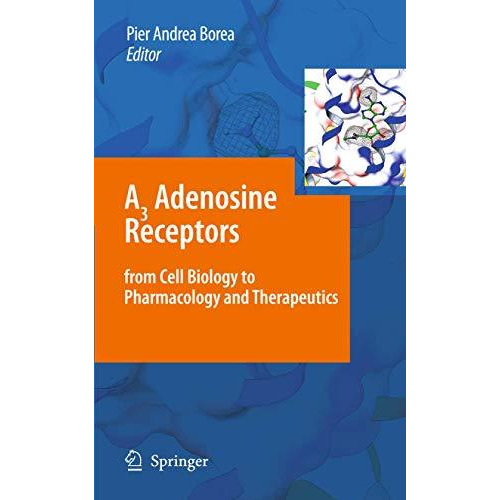 Pier Andrea Borea
Editor

$A_3$ Adenosine Receptors

from Cell Biology to Pharmacology and Therapeutics

Springer